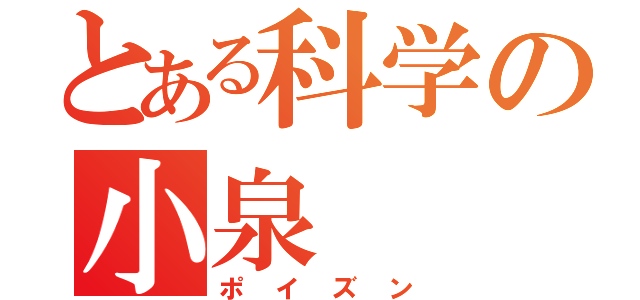 とある科学の
小泉
ポイズン